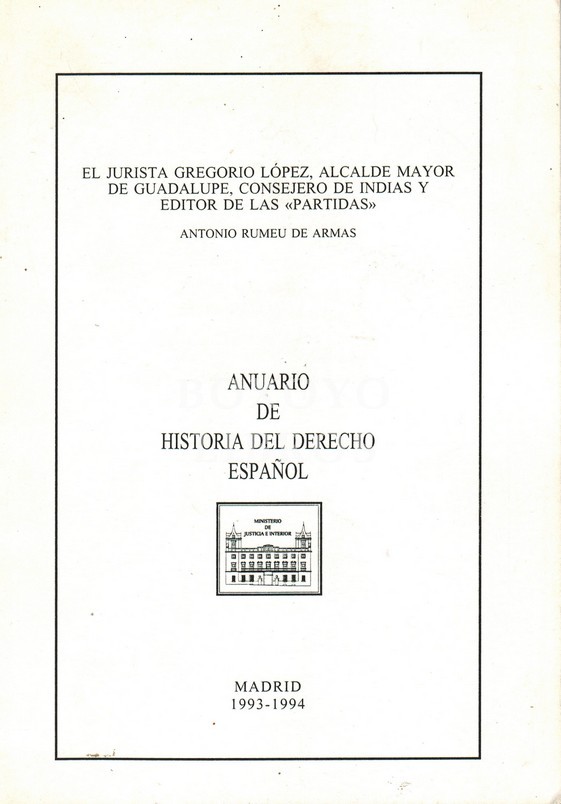 EL JURISTA GREGORIO LÓPEZ, ALCALDE MAYOR DE GUADALUPE, CONSEJERO DE INDIAS Y EDITOR DE LAS «PARTIDAS»

ANTONIO RUMEU DE ARMAS

ANUARIO
DE
HISTORIA DEL DERECHO
ESPAÑOL

MINISTERIO
DE
JUSTICIA E INTERIOR

MADRID
1993-1994